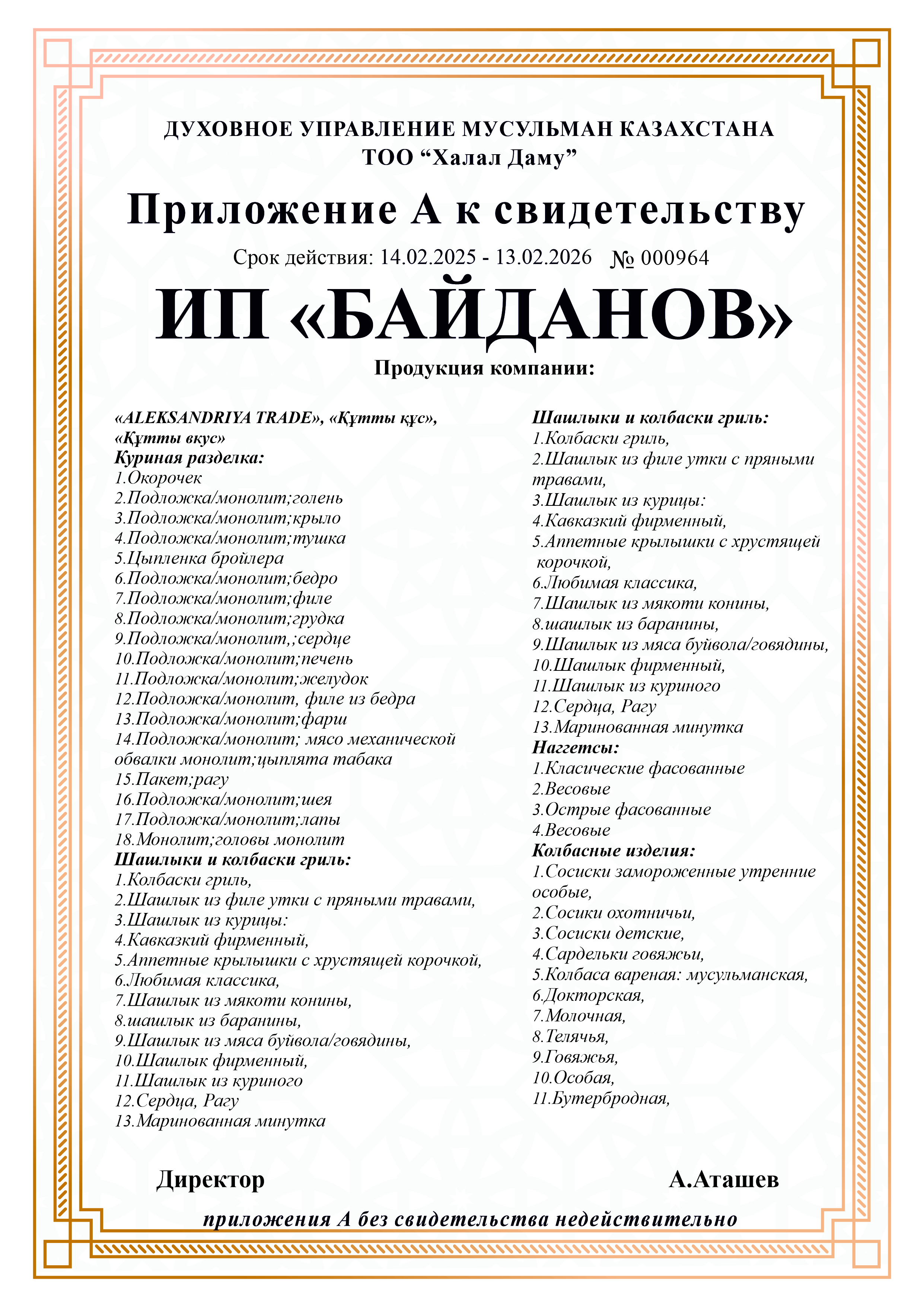 ДУХОВНОЕ УПРАВЛЕНИЕ МУСУЛЬМАН КАЗАХСТАНА
ТОО “Халал Даму”

Приложение А к свидетельству

Срок действия: 14.02.2025 - 13.02.2026 № 000964

ИП «БАЙДАНОВ»

Продукция компании:

«ALEKSANDRIYA TRADE», «Құтты құс», «Құтты вкус»
Куриная разделка:
1.Окорочек
2.Подложка/монолит;голень
3.Подложка/монолит;крыло
4.Подложка/монолит;тушка
5.Цыпленка бройлера
6.Подложка/монолит;бедро
7.Подложка/монолит;филе
8.Подложка/монолит;грудка
9.Подложка/монолит,;сердце
10.Подложка/монолит;печень
11.Подложка/монолит;желудок
12.Подложка/монолит, филе из бедра
13.Подложка/монолит;фарш
14.Подложка/монолит; мясо механической обвалки монолит;цыплята табака
15.Пакет;рагу
16.Подложка/монолит;шея
17.Подложка/монолит;лапы
18.Монолит;головы монолит
Шашлыки и колбаски гриль:
1.Колбаски гриль,
2.Шашлык из филе утки с пряными травами,
3.Шашлык из курицы:
4.Кавказкий фирменный,
5.Аппетные крылышки с хрустящей корочкой,
6.Любимая классика,
7.Шашлык из мякоти конины,
8.шашлык из баранины,
9.Шашлык из мяса буйвола/говядины,
10.Шашлык фирменный,
11.Шашлык из куриного
12.Сердца, Рагу
13.Маринованная минутка

Шашлыки и колбаски гриль:
1.Колбаски гриль,
2.Шашлык из филе утки с пряными травами,
3.Шашлык из курицы:
4.Кавказкий фирменный,
5.Аппетные крылышки с хрустящей корочкой,
6.Любимая классика,
7.Шашлык из мякоти конины,
8.шашлык из баранины,
9.Шашлык из мяса буйвола/говядины,
10.Шашлык фирменный,
11.Шашлык из куриного
12.Сердца, Рагу
13.Маринованная минутка
Наггетсы:
1.Класические фасованные
2.Весовые
3.Острые фасованные
4.Весовые
Колбасные изделия:
1.Сосиски замороженные утренние особые,
2.Сосики охотничьи,
3.Сосиски детские,
4.Сардельки говяжьи,
5.Колбаса вареная: мусульманская,
6.Докторская,
7.Молочная,
8.Телячья,
9.Говяжья,
10.Особая,
11.Бутербродная,

Директор А.Аташев

приложения А без свидетельства недействительно